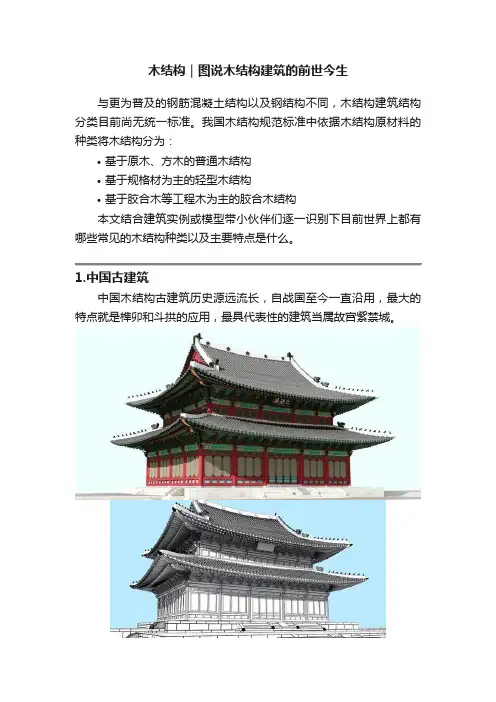 木结构｜图说木结构建筑的前世今生

与更为普及的钢筋混凝土结构以及钢结构不同，木结构建筑结构分类目前尚无统一标准。我国木结构规范标准中依据木结构原材料的种类将木结构分为：

• 基于原木、方木的普通木结构
• 基于规格材为主的轻型木结构
• 基于胶合木等工程木为主的胶合木结构

本文结合建筑实例或模型带小伙伴们逐一识别下目前世界上都有哪些常见的木结构种类以及主要特点是什么。

1.中国古建筑

中国木结构古建筑历史源远流长，自战国至今一直沿用，最大的特点就是榫卯和斗拱的应用，最具代表性的建筑当属故宫紫禁城。